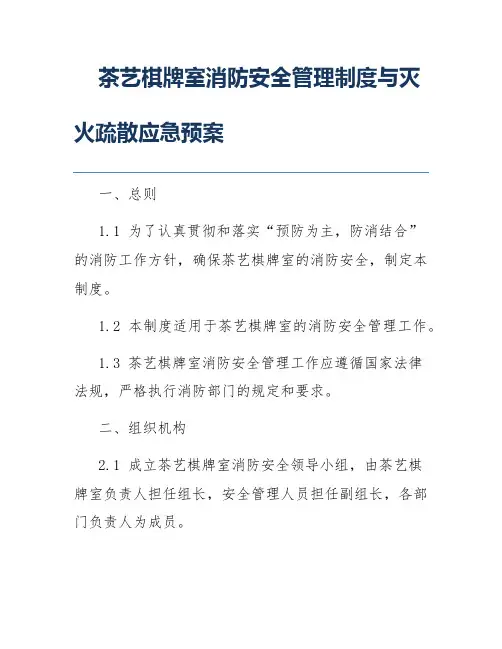 茶艺棋牌室消防安全管理制度与灭火疏散应急预案

一、总则

1.1 为了认真贯彻和落实“预防为主，防消结合”的消防工作方针，确保茶艺棋牌室的消防安全，制定本制度。

1.2 本制度适用于茶艺棋牌室的消防安全管理工作。

1.3 茶艺棋牌室消防安全管理工作应遵循国家法律法规，严格执行消防部门的规定和要求。

二、组织机构

2.1 成立茶艺棋牌室消防安全领导小组，由茶艺棋牌室负责人担任组长，安全管理人员担任副组长，各部门负责人为成员。